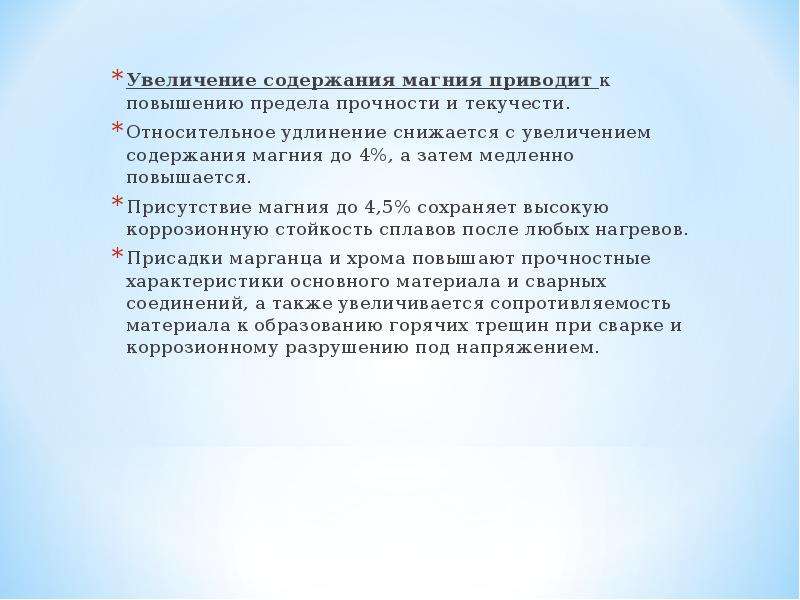 * Увеличение содержания магния приводит к повышению предела прочности и текучести.

* Относительное удлинение снижается с увеличением содержания магния до 4%, а затем медленно повышается.

* Присутствие магния до 4,5% сохраняет высокую коррозионную стойкость сплавов после любых нагревов.

* Присадки марганца и хрома повышают прочностные характеристики основного материала и сварных соединений, а также увеличивается сопротивляемость материала к образованию горячих трещин при сварке и коррозионному разрушению под напряжением.